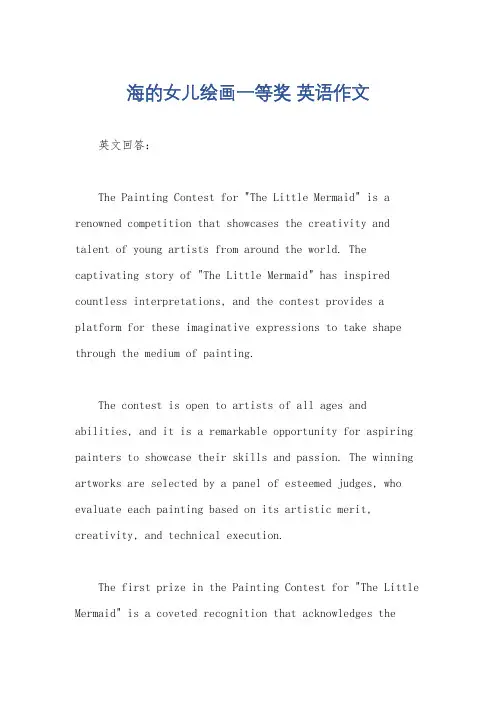 海的女儿绘画一等奖 英语作文

英文回答：

The Painting Contest for "The Little Mermaid" is a renowned competition that showcases the creativity and talent of young artists from around the world. The captivating story of "The Little Mermaid" has inspired countless interpretations, and the contest provides a platform for these imaginative expressions to take shape through the medium of painting.

The contest is open to artists of all ages and abilities, and it is a remarkable opportunity for aspiring painters to showcase their skills and passion. The winning artworks are selected by a panel of esteemed judges, who evaluate each painting based on its artistic merit, creativity, and technical execution.

The first prize in the Painting Contest for "The Little Mermaid" is a coveted recognition that acknowledges the